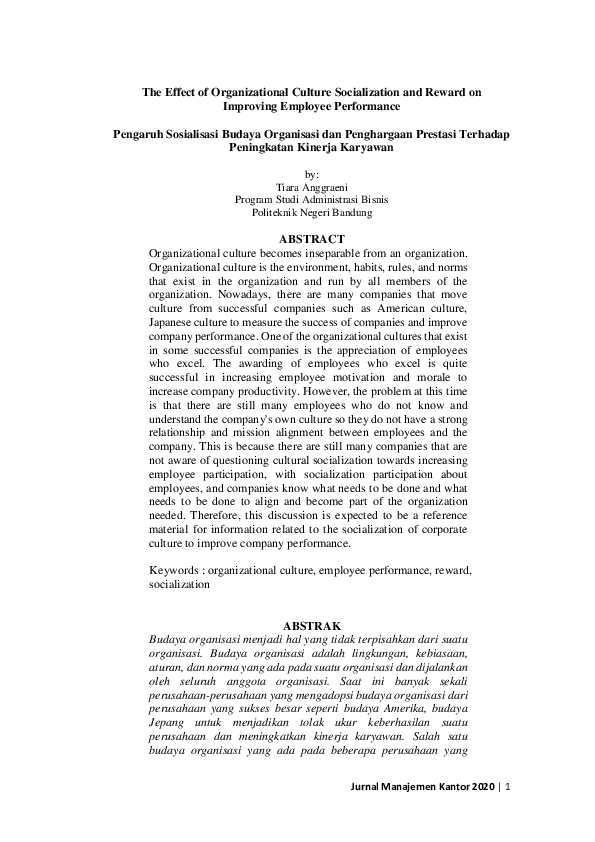 The Effect of Organizational Culture Socialization and Reward on Improving Employee Performance

Pengaruh Sosialisasi Budaya Organisasi dan Penghargaan Prestasi Terhadap Peningkatan Kinerja Karyawan

by:
Tiara Anggraeni
Program Studi Administrasi Bisnis
Politeknik Negeri Bandung

ABSTRACT

Organizational culture becomes inseparable from an organization. Organizational culture is the environment, habits, rules, and norms that exist in the organization and run by all members of the organization. Nowadays, there are many companies that move culture from successful companies such as American culture, Japanese culture to measure the success of companies and improve company performance. One of the organizational cultures that exist in some successful companies is the appreciation of employees who excel. The awarding of employees who excel is quite successful in increasing employee motivation and morale to increase company productivity. However, the problem at this time is that there are still many employees who do not know and understand the company's own culture so they do not have a strong relationship and mission alignment between employees and the company. This is because there are still many companies that are not aware of questioning cultural socialization towards increasing employee participation, with socialization participation about employees, and companies know what needs to be done and what needs to be done to align and become part of the organization needed. Therefore, this discussion is expected to be a reference material for information related to the socialization of corporate culture to improve company performance.

Keywords : organizational culture, employee performance, reward, socialization

ABSTRAK

Budaya organisasi menjadi hal yang tidak terpisahkan dari suatu organisasi. Budaya organisasi adalah lingkungan, kebiasaan, aturan, dan norma yang ada pada suatu organisasi dan dijalankan oleh seluruh anggota organisasi. Saat ini banyak sekali perusahaan-perusahaan yang mengadopsi budaya organisasi dari perusahaan yang sukses besar seperti budaya Amerika, budaya Jepang untuk menjadikan tolak ukur keberhasilan suatu perusahaan dan meningkatkan kinerja karyawan. Salah satu budaya organisasi yang ada pada beberapa perusahaan yang

Jurnal Manajemen Kantor 2020 | 1